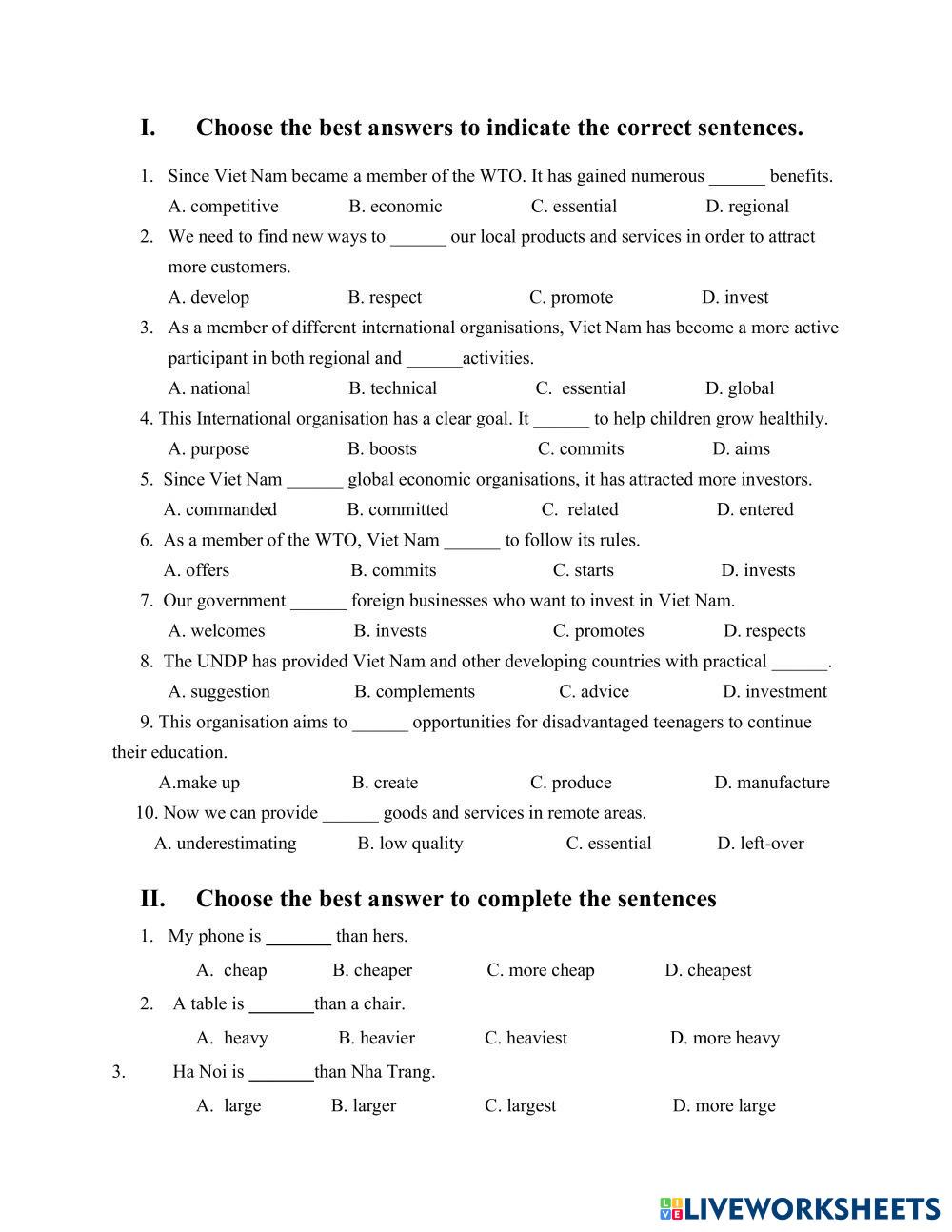 I. Choose the best answers to indicate the correct sentences.

1. Since Viet Nam became a member of the WTO. It has gained numerous ______ benefits.
A. competitive B. economic C. essential D. regional

2. We need to find new ways to ______ our local products and services in order to attract more customers.
A. develop B. respect C. promote D. invest

3. As a member of different international organisations, Viet Nam has become a more active participant in both regional and ______activities.
A. national B. technical C. essential D. global

4. This International organisation has a clear goal. It ______ to help children grow healthily.
A. purpose B. boosts C. commits D. aims

5. Since Viet Nam ______ global economic organisations, it has attracted more investors.
A. commanded B. committed C. related D. entered

6. As a member of the WTO, Viet Nam ______ to follow its rules.
A. offers B. commits C. starts D. invests

7. Our government ______ foreign businesses who want to invest in Viet Nam.
A. welcomes B. invests C. promotes D. respects

8. The UNDP has provided Viet Nam and other developing countries with practical ______.
A. suggestion B. complements C. advice D. investment

9. This organisation aims to ______ opportunities for disadvantaged teenagers to continue their education.
A.make up B. create C. produce D. manufacture

10. Now we can provide ______ goods and services in remote areas.
A. underestimating B. low quality C. essential D. left-over

II. Choose the best answer to complete the sentences

1. My phone is _______ than hers.
A. cheap B. cheaper C. more cheap D. cheapest

2. A table is _______than a chair.
A. heavy B. heavier C. heaviest D. more heavy

3. Ha Noi is _______than Nha Trang.
A. large B. larger C. largest D. more large

LIVEWORKSHEETS